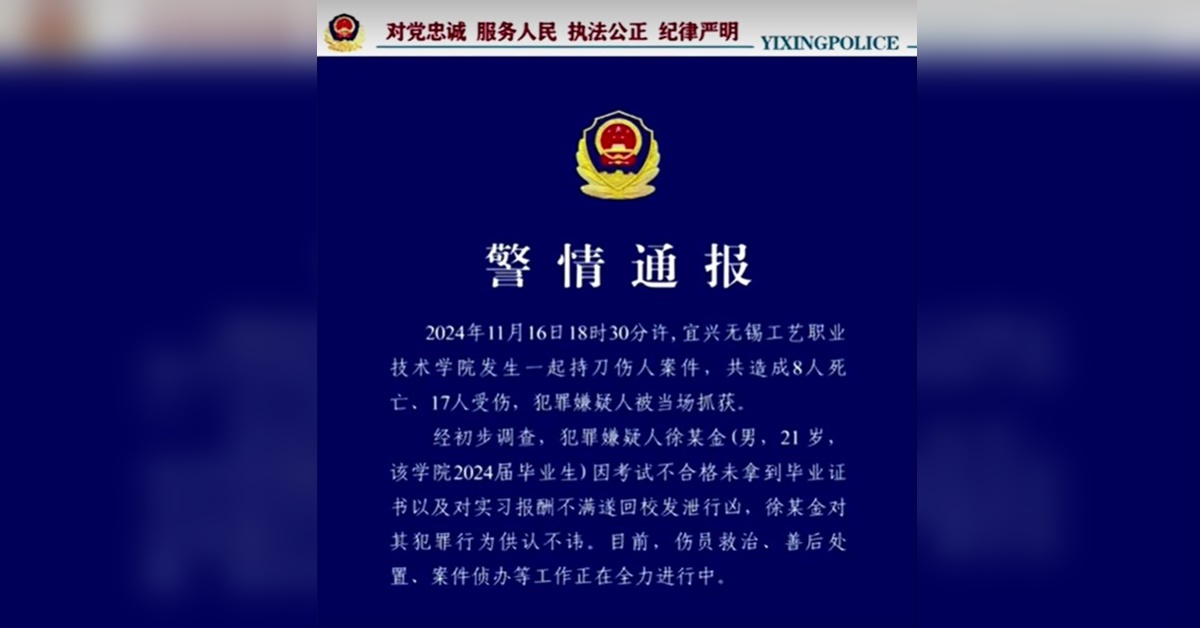 对党忠诚 服务人民 执法公正 纪律严明 YIXINGPOLICE

警情通报

2024年11月16日18时30分许，宜兴无锡工艺职业技术学院发生一起持刀伤人案件，共造成8人死亡、17人受伤，犯罪嫌疑人被当场抓获。

经初步调查，犯罪嫌疑人徐某金（男，21岁，该学院2024届毕业生）因考试不合格未拿到毕业证书以及对实习报酬不满遂回校发泄行凶，徐某金对其犯罪行为供认不讳。目前，伤员救治、善后处置、案件侦办等工作正在全力进行中。